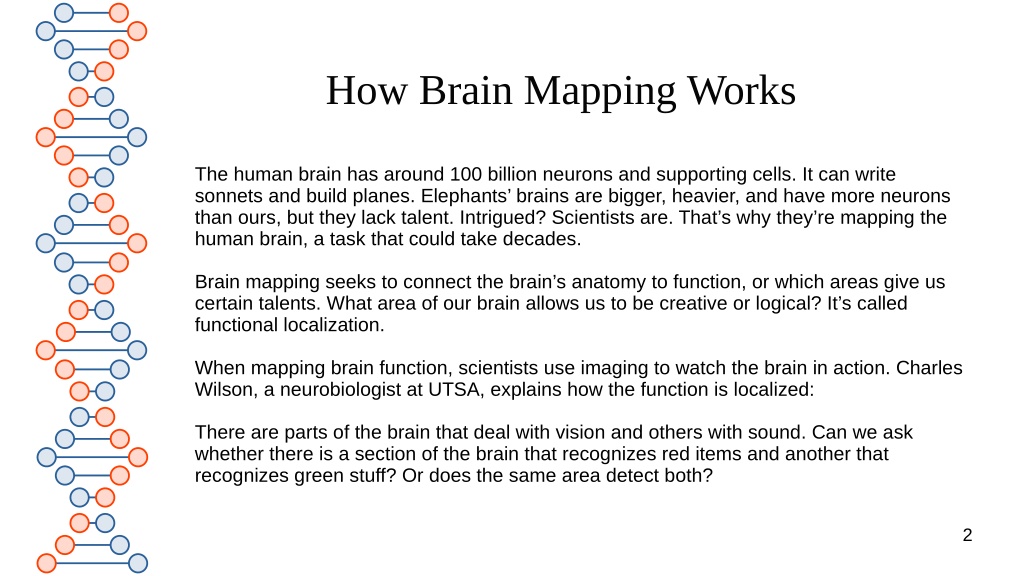 How Brain Mapping Works

The human brain has around 100 billion neurons and supporting cells. It can write sonnets and build planes. Elephants’ brains are bigger, heavier, and have more neurons than ours, but they lack talent. Intrigued? Scientists are. That’s why they’re mapping the human brain, a task that could take decades.

Brain mapping seeks to connect the brain’s anatomy to function, or which areas give us certain talents. What area of our brain allows us to be creative or logical? It’s called functional localization.

When mapping brain function, scientists use imaging to watch the brain in action. Charles Wilson, a neurobiologist at UTSA, explains how the function is localized:

There are parts of the brain that deal with vision and others with sound. Can we ask whether there is a section of the brain that recognizes red items and another that recognizes green stuff? Or does the same area detect both?

2